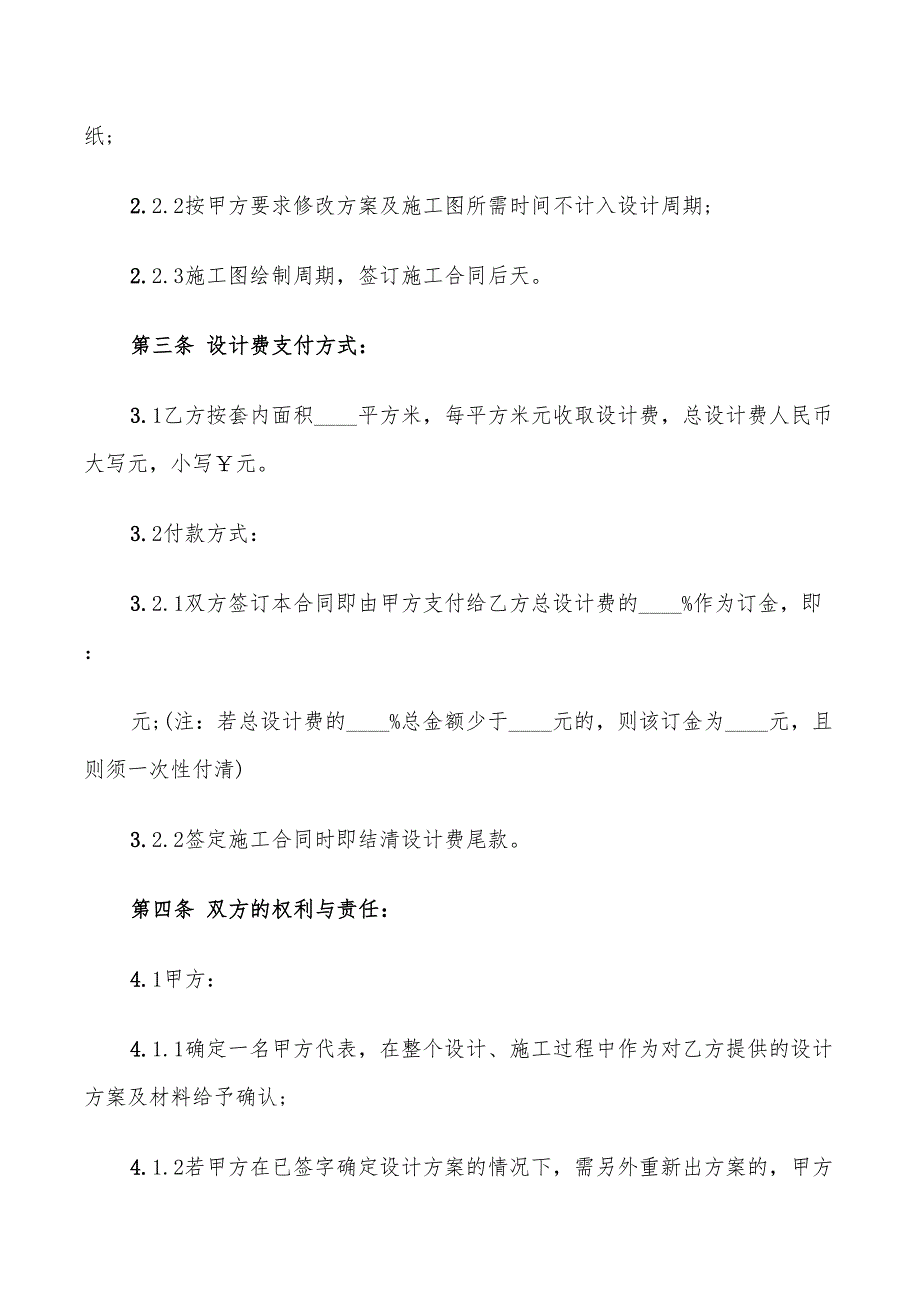 纸；

2.2.2按甲方要求修改方案及施工图所需时间不计入设计周期；

2.2.3施工图绘制周期，签订施工合同后天。

第三条 设计费支付方式：

3.1乙方按套内面积____平方米，每平方米元收取设计费，总设计费人民币大写元，小写￥元。

3.2付款方式：

3.2.1双方签订本合同即由甲方支付给乙方总设计费的____%作为订金，即：

元;(注：若总设计费的____%总金额少于____元的，则该订金为____元，且则须一次性付清)

3.2.2签定施工合同时即结清设计费尾款。

第四条 双方的权利与责任：

4.1甲方：

4.1.1确定一名甲方代表，在整个设计、施工过程中作为对乙方提供的设计方案及材料给予确认；

4.1.2若甲方在已签字确定设计方案的情况下，需另外重新出方案的，甲方